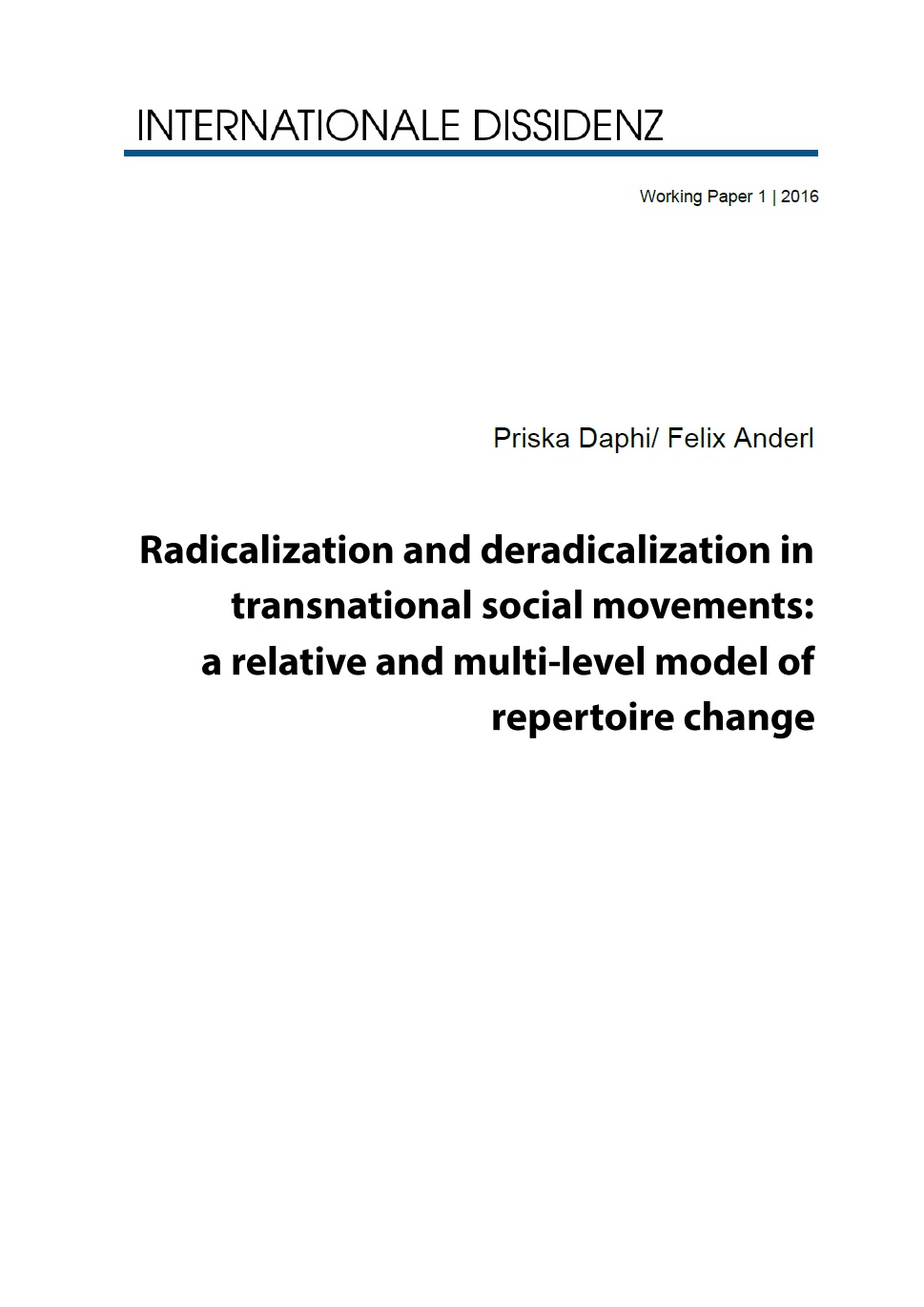 INTERNATIONALE DISSIDENZ

Working Paper 1 | 2016

Priska Daphi/ Felix Anderl

Radicalization and deradicalization in transnational social movements: a relative and multi-level model of repertoire change